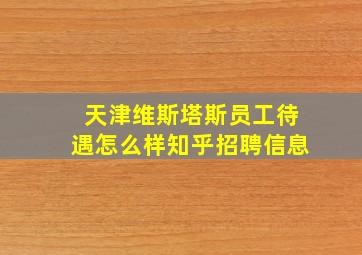 天津维斯塔斯员工待遇怎么样知乎招聘信息